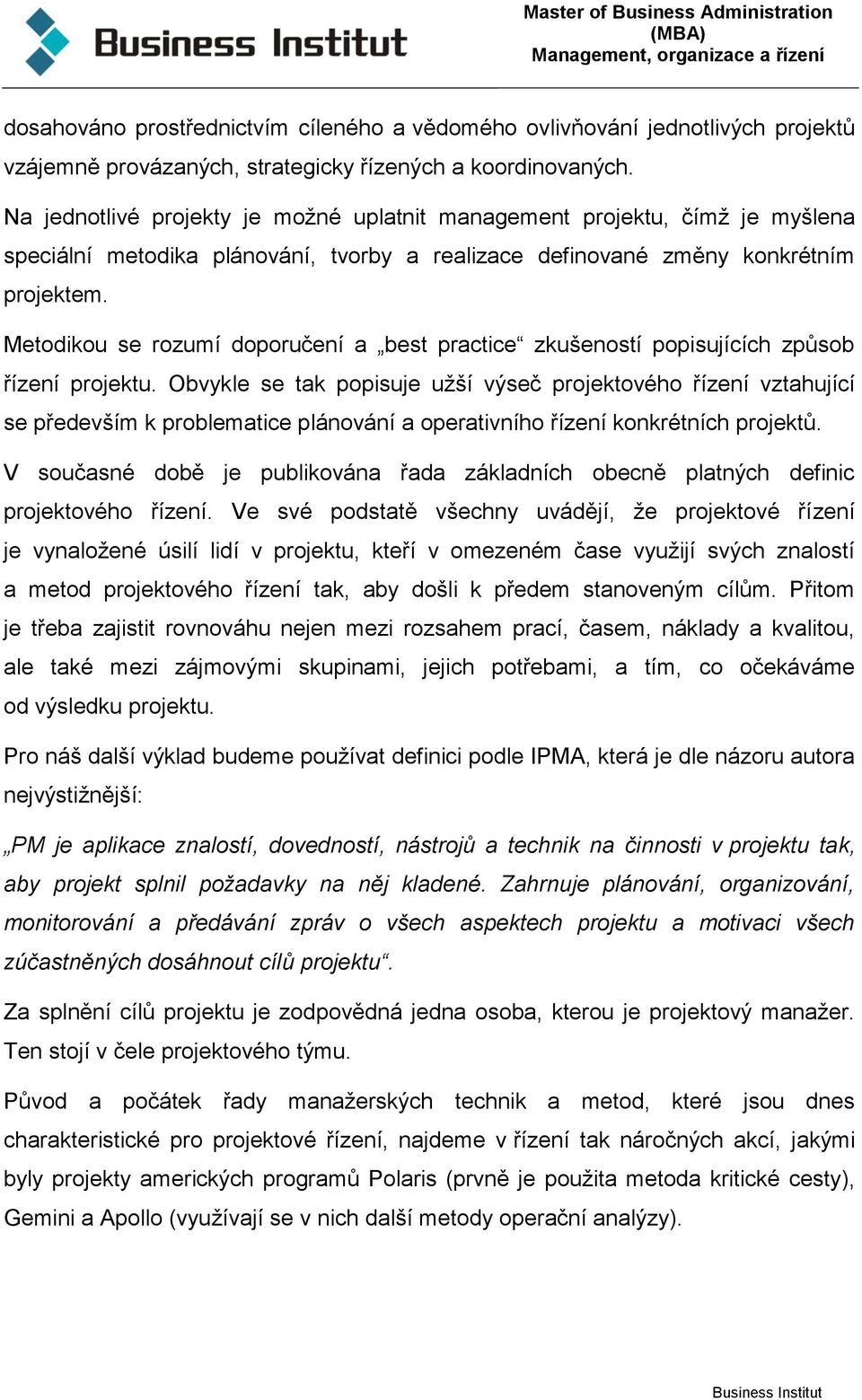 Business Institut

Master of Business Administration (MBA)
Management, organizace a řízení

dosahováno prostřednictvím cíleného a vědomého ovlivňování jednotlivých projektů vzájemně provázaných, strategicky řízených a koordinovaných.

Na jednotlivé projekty je možné uplatnit management projektu, čímž je myšlena speciální metodika plánování, tvorby a realizace definované změny konkrétním projektem.

Metodikou se rozumí doporučení a „best practice“ zkušeností popisujících způsob řízení projektu. Obvykle se tak popisuje užší výseč projektového řízení vztahující se především k problematice plánování a operativního řízení konkrétních projektů.

V současné době je publikována řada základních obecně platných definic projektového řízení. Ve své podstatě všechny uvádějí, že projektové řízení je vynaložené úsilí lidí v projektu, kteří v omezeném čase využijí svých znalostí a metod projektového řízení tak, aby došli k předem stanoveným cílům. Přitom je třeba zajistit rovnováhu nejen mezi rozsahem prací, časem, náklady a kvalitou, ale také mezi zájmovými skupinami, jejich potřebami, a tím, co očekáváme od výsledku projektu.

Pro náš další výklad budeme používat definici podle IPMA, která je dle názoru autora nejvýstižnější:

„PM je aplikace znalostí, dovedností, nástrojů a technik na činnosti v projektu tak, aby projekt splnil požadavky na něj kladené. Zahrnuje plánování, organizování, monitorování a předávání zpráv o všech aspektech projektu a motivaci všech zúčastněných dosáhnout cílů projektu“.

Za splnění cílů projektu je zodpovědná jedna osoba, kterou je projektový manažer. Ten stojí v čele projektového týmu.

Původ a počátek řady manažerských technik a metod, které jsou dnes charakteristické pro projektové řízení, najdeme v řízení tak náročných akcí, jakými byly projekty amerických programů Polaris (prvně je použita metoda kritické cesty), Gemini a Apollo (využívají se v nich další metody operační analýzy).

Business Institut